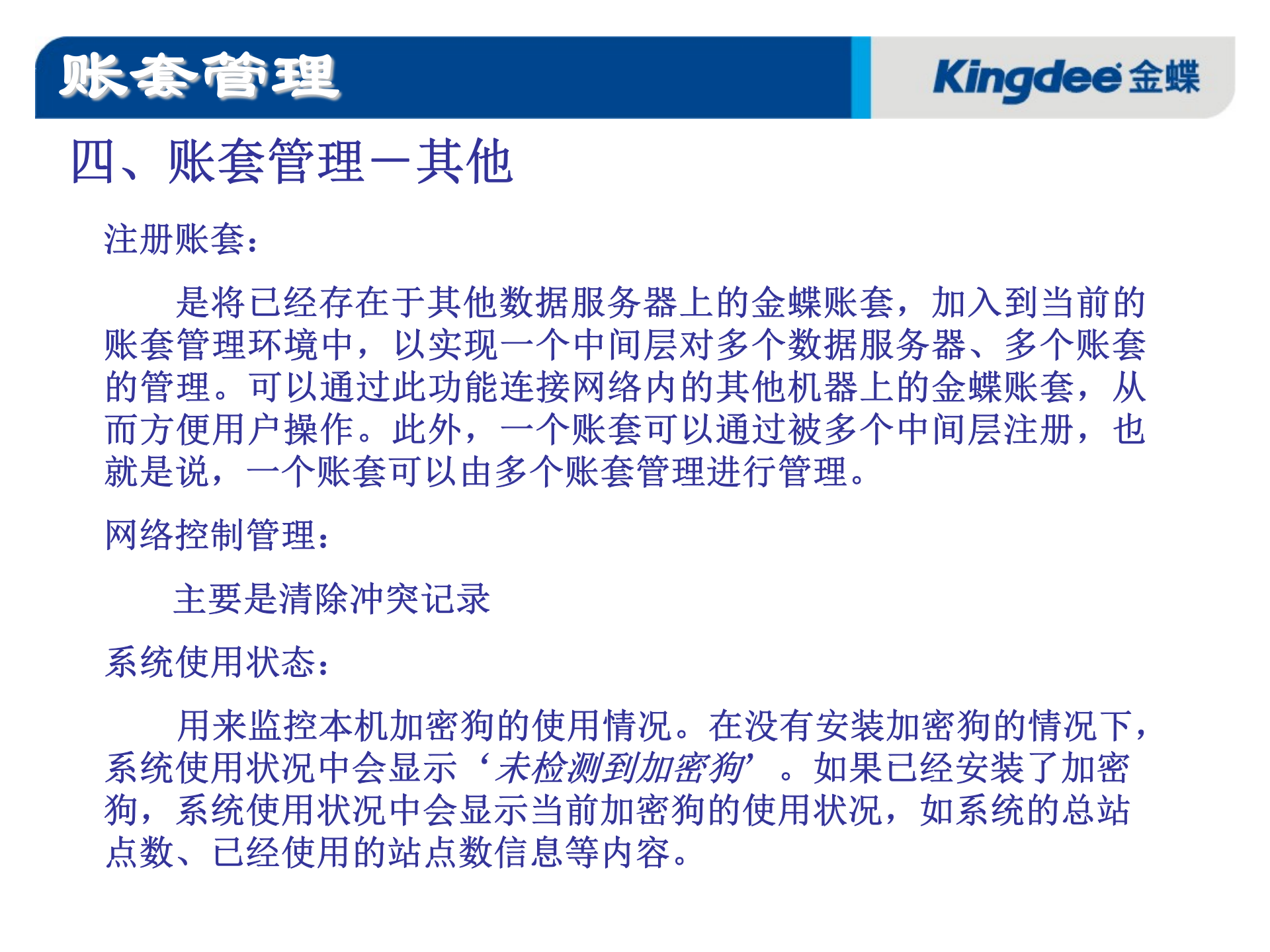 账套管理

Kingdee金蝶

四、账套管理—其他

注册账套：

是将已经存在于其他数据服务器上的金蝶账套，加入到当前的账套管理环境中，以实现一个中间层对多个数据服务器、多个账套的管理。可以通过此功能连接网络内的其他机器上的金蝶账套，从而方便用户操作。此外，一个账套可以通过被多个中间层注册，也就是说，一个账套可以由多个账套管理进行管理。

网络控制管理：

主要是清除冲突记录

系统使用状态：

用来监控本机加密狗的使用情况。在没有安装加密狗的情况下，系统使用状况中会显示‘未检测到加密狗’。如果已经安装了加密狗，系统使用状况中会显示当前加密狗的使用状况，如系统的总站点数、已经使用的站点数信息等内容。